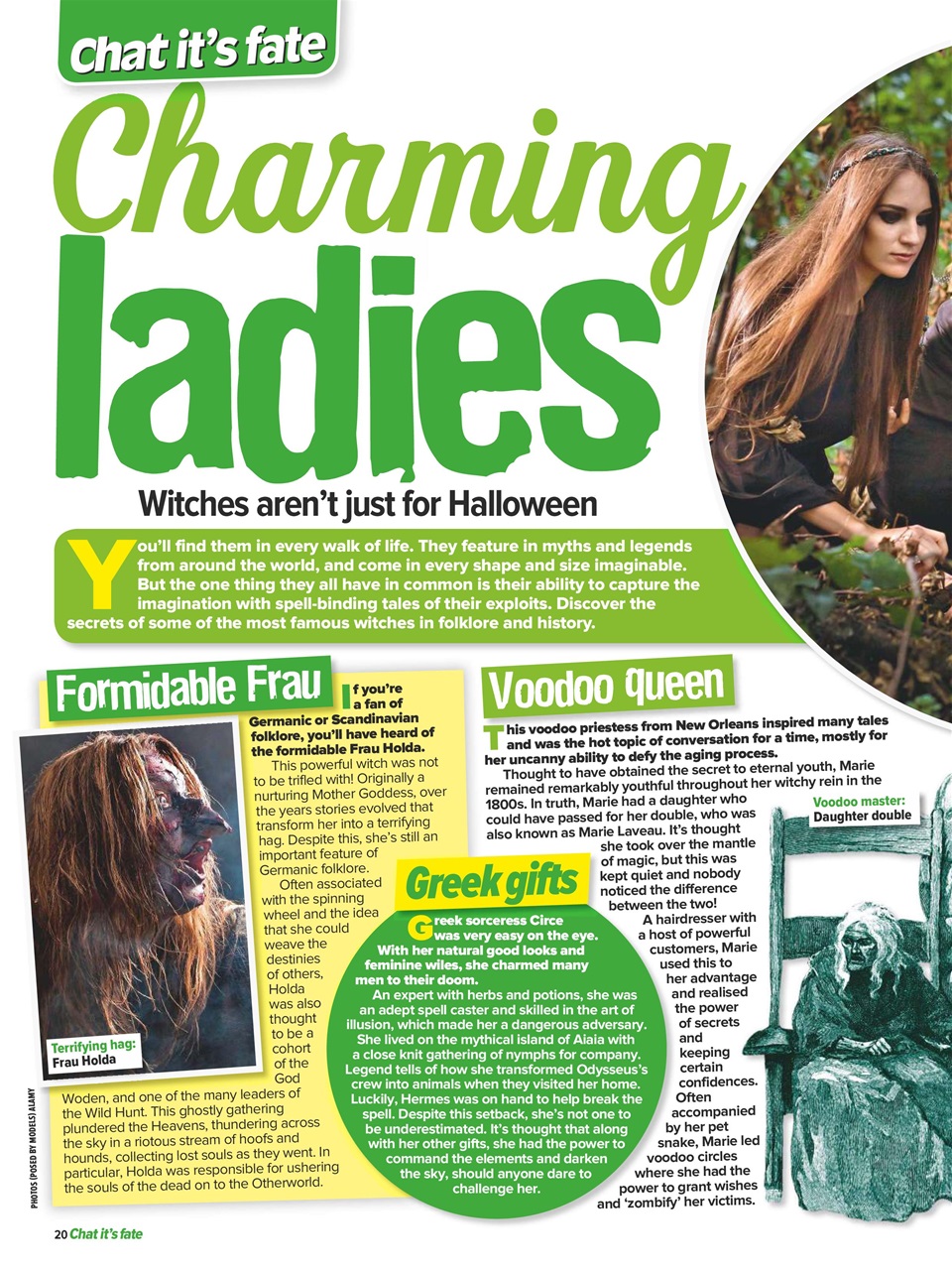 Chat it's fate

Charming ladies

Witches aren't just for Halloween

You'll find them in every walk of life. They feature in myths and legends from around the world, and come in every shape and size imaginable. But the one thing they all have in common is their ability to capture the imagination with spell-binding tales of their exploits. Discover the secrets of some of the most famous witches in folklore and history.

Formidable Frau

If you're a fan of Germanic or Scandinavian folklore, you'll have heard of the formidable Frau Holda.

This powerful witch was not to be trifled with! Originally a nurturing Mother Goddess, over the years stories evolved that transform her into a terrifying hag. Despite this, she's still an important feature of Germanic folklore.

Often associated with the spinning wheel and the idea that she could weave the destinies of others, Holda was also thought to be a cohort of the God Woden, and one of the many leaders of the Wild Hunt. This ghostly gathering plundered the Heavens, thundering across the sky in a riotous stream of hoofs and hounds, collecting lost souls as they went. In particular, Holda was responsible for ushering the souls of the dead on to the Otherworld.

Terrifying hag: Frau Holda

PHOTOS (POSED BY MODELS) ALAMY

Greek gifts

Greek sorceress Circe was very easy on the eye. With her natural good looks and feminine wiles, she charmed many men to their doom.

An expert with herbs and potions, she was an adept spell caster and skilled in the art of illusion, which made her a dangerous adversary. She lived on the mythical island of Aiaia with a close knit gathering of nymphs for company. Legend tells of how she transformed Odysseus's crew into animals when they visited her home. Luckily, Hermes was on hand to help break the spell. Despite this setback, she's not one to be underestimated. It's thought that along with her other gifts, she had the power to command the elements and darken the sky, should anyone dare to challenge her.

Voodoo queen

This voodoo priestess from New Orleans inspired many tales and was the hot topic of conversation for a time, mostly for her uncanny ability to defy the aging process.

Thought to have obtained the secret to eternal youth, Marie remained remarkably youthful throughout her witchy rein in the 1800s. In truth, Marie had a daughter who could have passed for her double, who was also known as Marie Laveau. It's thought she took over the mantle of magic, but this was kept quiet and nobody noticed the difference between the two!

A hairdresser with a host of powerful customers, Marie used this to her advantage and realised the power of secrets and keeping certain confidences. Often accompanied by her pet snake, Marie led voodoo circles where she had the power to grant wishes and 'zombify' her victims.

Voodoo master: Daughter double

20 Chat it's fate